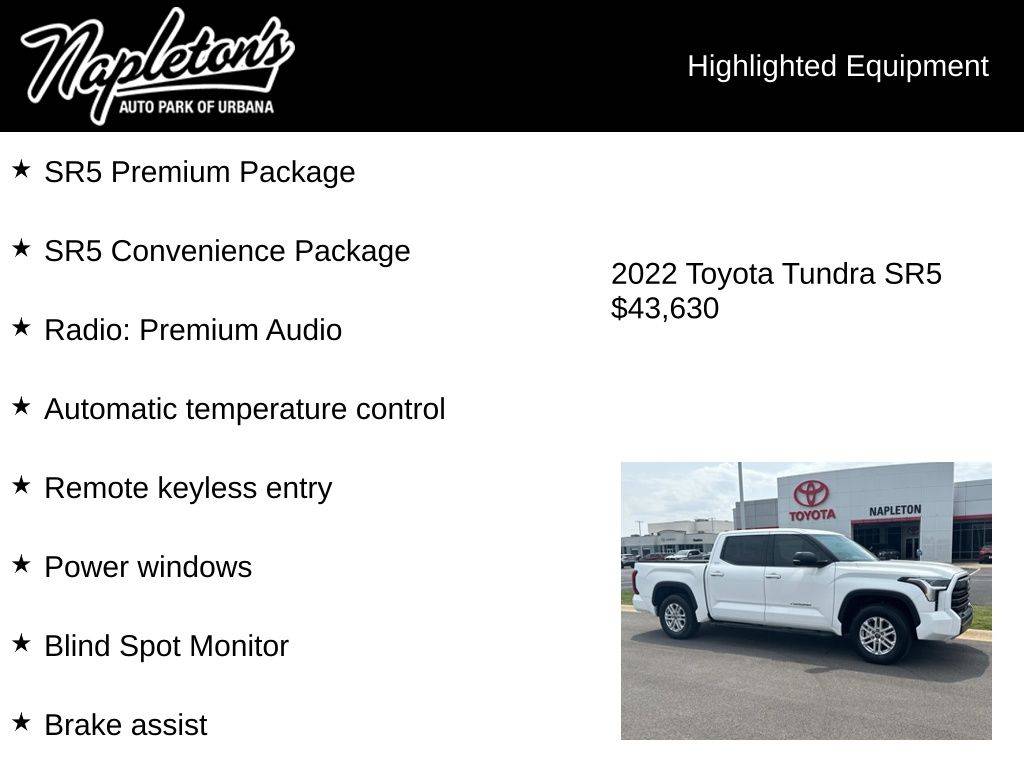 Napleton's
AUTO PARK OF URBANA

Highlighted Equipment

★ SR5 Premium Package

★ SR5 Convenience Package

★ Radio: Premium Audio

★ Automatic temperature control

★ Remote keyless entry

★ Power windows

★ Blind Spot Monitor

★ Brake assist

2022 Toyota Tundra SR5
$43,630

TOYOTA
NAPLETON